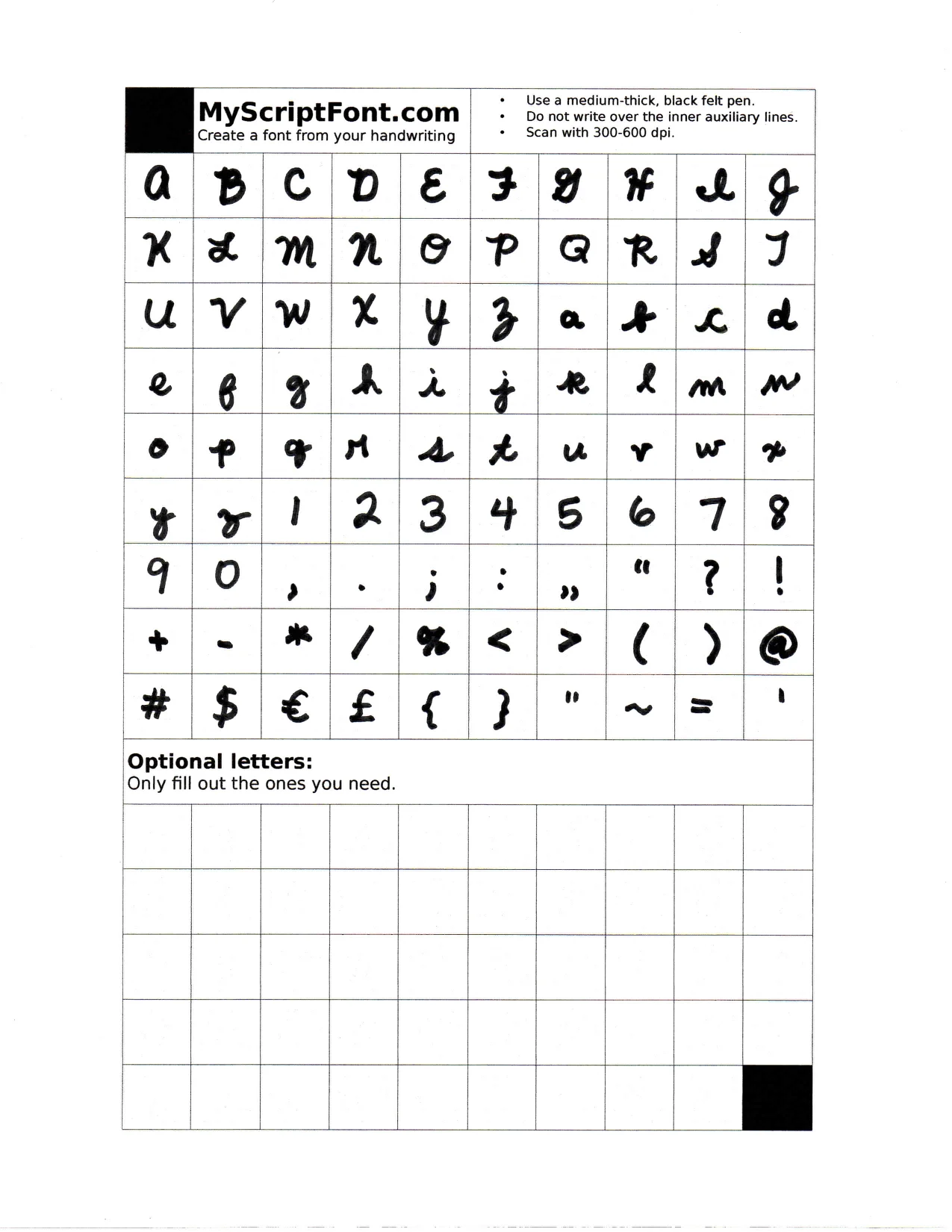 MyScriptFont.com
Create a font from your handwriting

• Use a medium-thick, black felt pen.
• Do not write over the inner auxiliary lines.
• Scan with 300-600 dpi.

| A | B | C | D | E | F | G | H | I | J |
|---|---|---|---|---|---|---|---|---|---|
| K | L | M | N | O | P | Q | R | S | T |
| U | V | W | X | Y | Z | a | b | c | d |
| e | f | g | h | i | j | k | l | m | n |
| o | p | q | r | s | t | u | v | w | x |
| y | z | 1 | 2 | 3 | 4 | 5 | 6 | 7 | 8 |
| 9 | 0 | , | . | ; | : | „ | “ | ? | ! |
| + | - | * | / | % | < | > | ( | ) | @ |
| # | $ | € | £ | { | } | " | ~ | = | ' |

Optional letters:
Only fill out the ones you need.